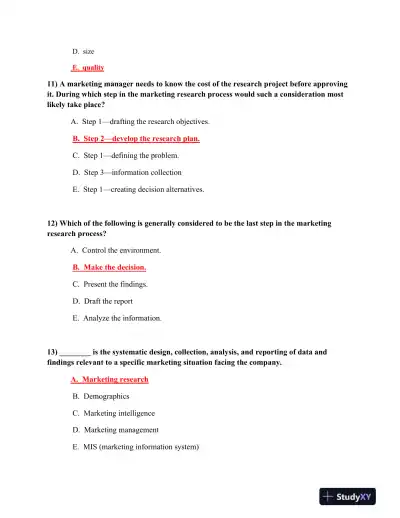 D. size

E. quality

11) A marketing manager needs to know the cost of the research project before approving it. During which step in the marketing research process would such a consideration most likely take place?

A. Step 1—drafting the research objectives.

B. Step 2—develop the research plan.

C. Step 1—defining the problem.

D. Step 3—information collection

E. Step 1—creating decision alternatives.

12) Which of the following is generally considered to be the last step in the marketing research process?

A. Control the environment.

B. Make the decision.

C. Present the findings.

D. Draft the report

E. Analyze the information.

13) ________ is the systematic design, collection, analysis, and reporting of data and findings relevant to a specific marketing situation facing the company.

A. Marketing research

B. Demographics

C. Marketing intelligence

D. Marketing management

E. MIS (marketing information system)

StudyXY